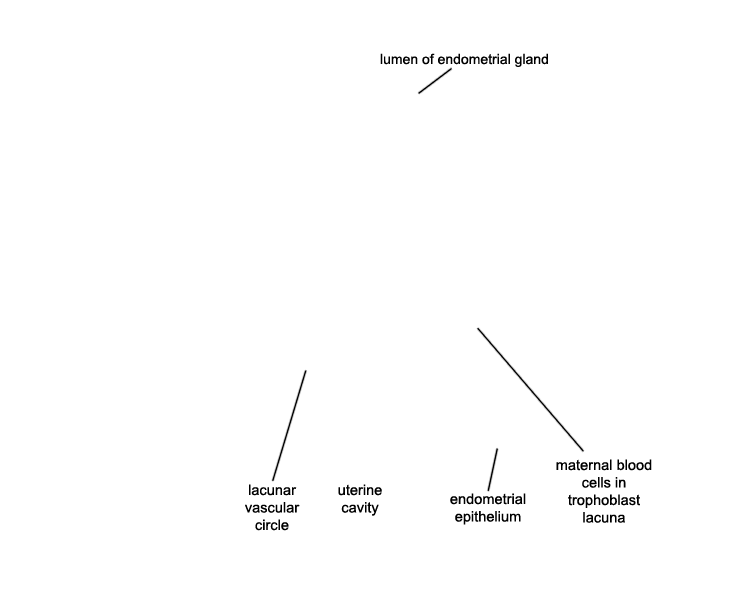 lumen of endometrial gland

lacunar vascular circle

uterine cavity

endometrial epithelium

maternal blood cells in trophoblast lacuna